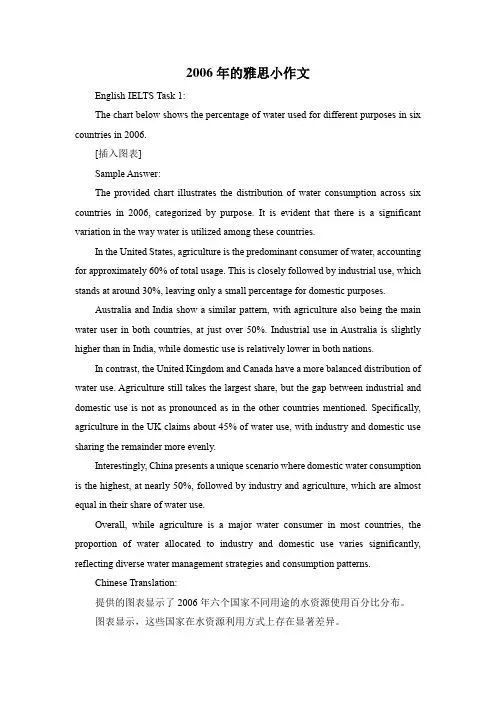 2006 年的雅思小作文

English IELTS Task 1:

The chart below shows the percentage of water used for different purposes in six countries in 2006.

[插入图表]

Sample Answer:

The provided chart illustrates the distribution of water consumption across six countries in 2006, categorized by purpose. It is evident that there is a significant variation in the way water is utilized among these countries.

In the United States, agriculture is the predominant consumer of water, accounting for approximately 60% of total usage. This is closely followed by industrial use, which stands at around 30%, leaving only a small percentage for domestic purposes.

Australia and India show a similar pattern, with agriculture also being the main water user in both countries, at just over 50%. Industrial use in Australia is slightly higher than in India, while domestic use is relatively lower in both nations.

In contrast, the United Kingdom and Canada have a more balanced distribution of water use. Agriculture still takes the largest share, but the gap between industrial and domestic use is not as pronounced as in the other countries mentioned. Specifically, agriculture in the UK claims about 45% of water use, with industry and domestic use sharing the remainder more evenly.

Interestingly, China presents a unique scenario where domestic water consumption is the highest, at nearly 50%, followed by industry and agriculture, which are almost equal in their share of water use.

Overall, while agriculture is a major water consumer in most countries, the proportion of water allocated to industry and domestic use varies significantly, reflecting diverse water management strategies and consumption patterns.

Chinese Translation:

提供的图表显示了 2006 年六个国家不同用途的水资源使用百分比分布。图表显示，这些国家在水资源利用方式上存在显著差异。